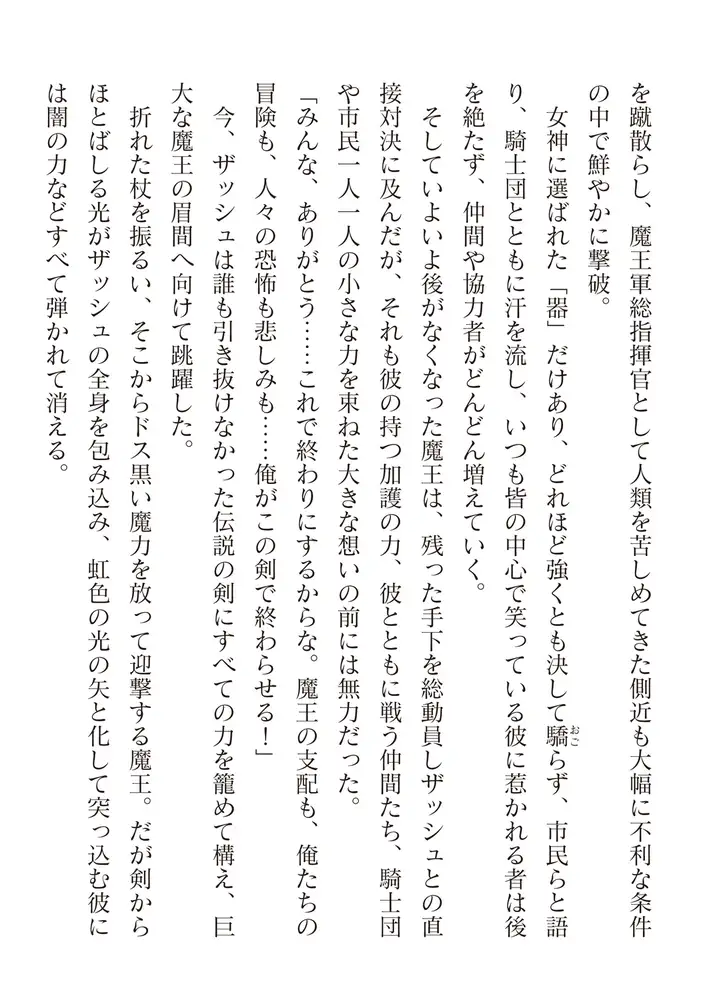 を蹴散らし、魔王軍総指揮官として人類を苦しめてきた側近も大幅に不利な条件の中で鮮やかに撃破。

女神に選ばれた「器」だけあり、どれほど強くとも決して驕らず、市民らと語り、騎士団とともに汗を流し、いつも皆の中心で笑っている彼に惹かれる者は後を絶たず、仲間や協力者がどんどん増えていく。

そしていよいよ後がなくなった魔王は、残った手下を総動員しザッシュとの直接対決に及んだが、それも彼の持つ加護の力、彼とともに戦う仲間たち、騎士団や市民一人一人の小さな力を束ねた大きな想いの前には無力だった。

「みんな、ありがとう……これで終わりにするからな。魔王の支配も、俺たちの冒険も、人々の恐怖も悲しみも……俺がこの剣で終わらせる！」

今、ザッシュは誰も引き抜けなかった伝説の剣にすべての力を籠めて構え、巨大な魔王の眉間へ向けて跳躍した。

折れた杖を振るい、そこからドス黒い魔力を放って迎撃する魔王。だが剣からほとばしる光がザッシュの全身を包み込み、虹色の光の矢と化して突っ込む彼には闇の力などすべて弾かれて消える。